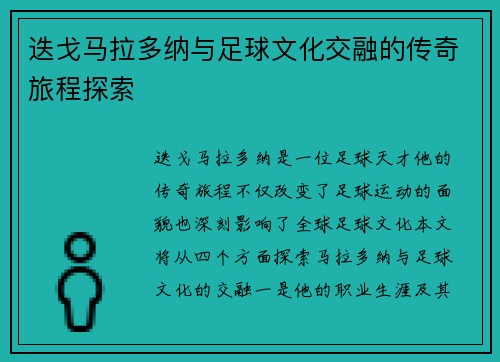 迭戈马拉多纳与足球文化交融的传奇旅程探索

迭戈马拉多纳是一位足球天才他的传奇旅程不仅改变了足球运动的面貌也深刻影响了全球足球文化本文将从四个方面探索马拉多纳与足球文化的交融一是他的职业生涯及其